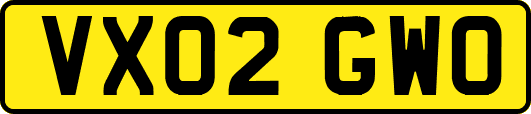 VX02 GWO